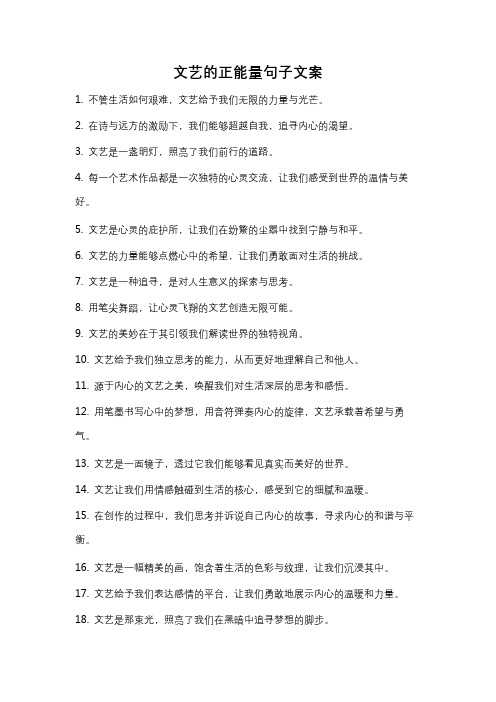 文艺的正能量句子文案

1. 不管生活如何艰难，文艺给予我们无限的力量与光芒。

2. 在诗与远方的激励下，我们能够超越自我，追寻内心的渴望。

3. 文艺是一盏明灯，照亮了我们前行的道路。

4. 每一个艺术作品都是一次独特的心灵交流，让我们感受到世界的温情与美好。

5. 文艺是心灵的庇护所，让我们在纷繁的尘嚣中找到宁静与和平。

6. 文艺的力量能够点燃心中的希望，让我们勇敢面对生活的挑战。

7. 文艺是一种追寻，是对人生意义的探索与思考。

8. 用笔尖舞蹈，让心灵飞翔的文艺创造无限可能。

9. 文艺的美妙在于其引领我们解读世界的独特视角。

10. 文艺给予我们独立思考的能力，从而更好地理解自己和他人。

11. 源于内心的文艺之美，唤醒我们对生活深层的思考和感悟。

12. 用笔墨书写心中的梦想，用音符弹奏内心的旋律，文艺承载着希望与勇气。

13. 文艺是一面镜子，透过它我们能够看见真实而美好的世界。

14. 文艺让我们用情感触碰到生活的核心，感受到它的细腻和温暖。

15. 在创作的过程中，我们思考并诉说自己内心的故事，寻求内心的和谐与平衡。

16. 文艺是一幅精美的画，饱含着生活的色彩与纹理，让我们沉浸其中。

17. 文艺给予我们表达感情的平台，让我们勇敢地展示内心的温暖和力量。

18. 文艺是那束光，照亮了我们在黑暗中追寻梦想的脚步。